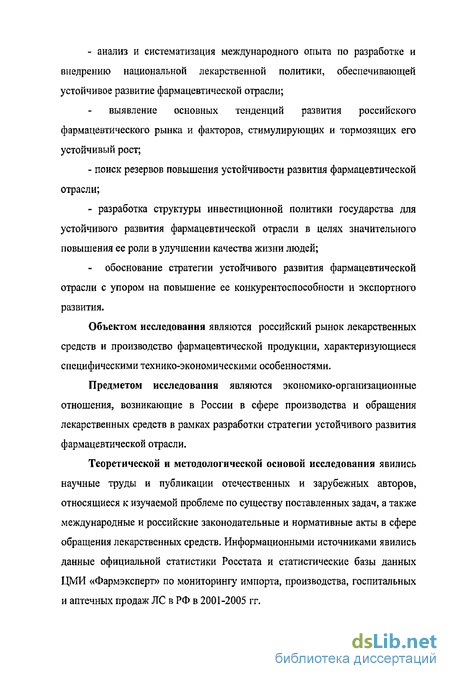 - анализ и систематизация международного опыта по разработке и внедрению национальной лекарственной политики, обеспечивающей устойчивое развитие фармацевтической отрасли;

- выявление основных тенденций развития российского фармацевтического рынка и факторов, стимулирующих и тормозящих его устойчивый рост;

- поиск резервов повышения устойчивости развития фармацевтической отрасли;

- разработка структуры инвестиционной политики государства для устойчивого развития фармацевтической отрасли в целях значительного повышения ее роли в улучшении качества жизни людей;

- обоснование стратегии устойчивого развития фармацевтической отрасли с упором на повышение ее конкурентоспособности и экспортного развития.

Объектом исследования являются российский рынок лекарственных средств и производство фармацевтической продукции, характеризующиеся специфическими технико-экономическими особенностями.

Предметом исследования являются экономико-организационные отношения, возникающие в России в сфере производства и обращения лекарственных средств в рамках разработки стратегии устойчивого развития фармацевтической отрасли.

Теоретической и методологической основой исследования явились научные труды и публикации отечественных и зарубежных авторов, относящиеся к изучаемой проблеме по существу поставленных задач, а также международные и российские законодательные и нормативные акты в сфере обращения лекарственных средств. Информационными источниками явились данные официальной статистики Росстата и статистические базы данных ЦМИ «Фармэксперт» по мониторингу импорта, производства, госпитальных и аптечных продаж ЛС в РФ в 2001-2005 гг.

dsLib.net
библиотека диссертаций